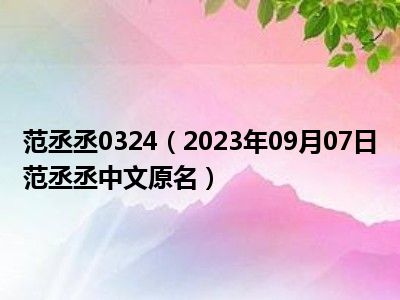 范丞丞0324（2023年09月07日范丞丞中文原名）